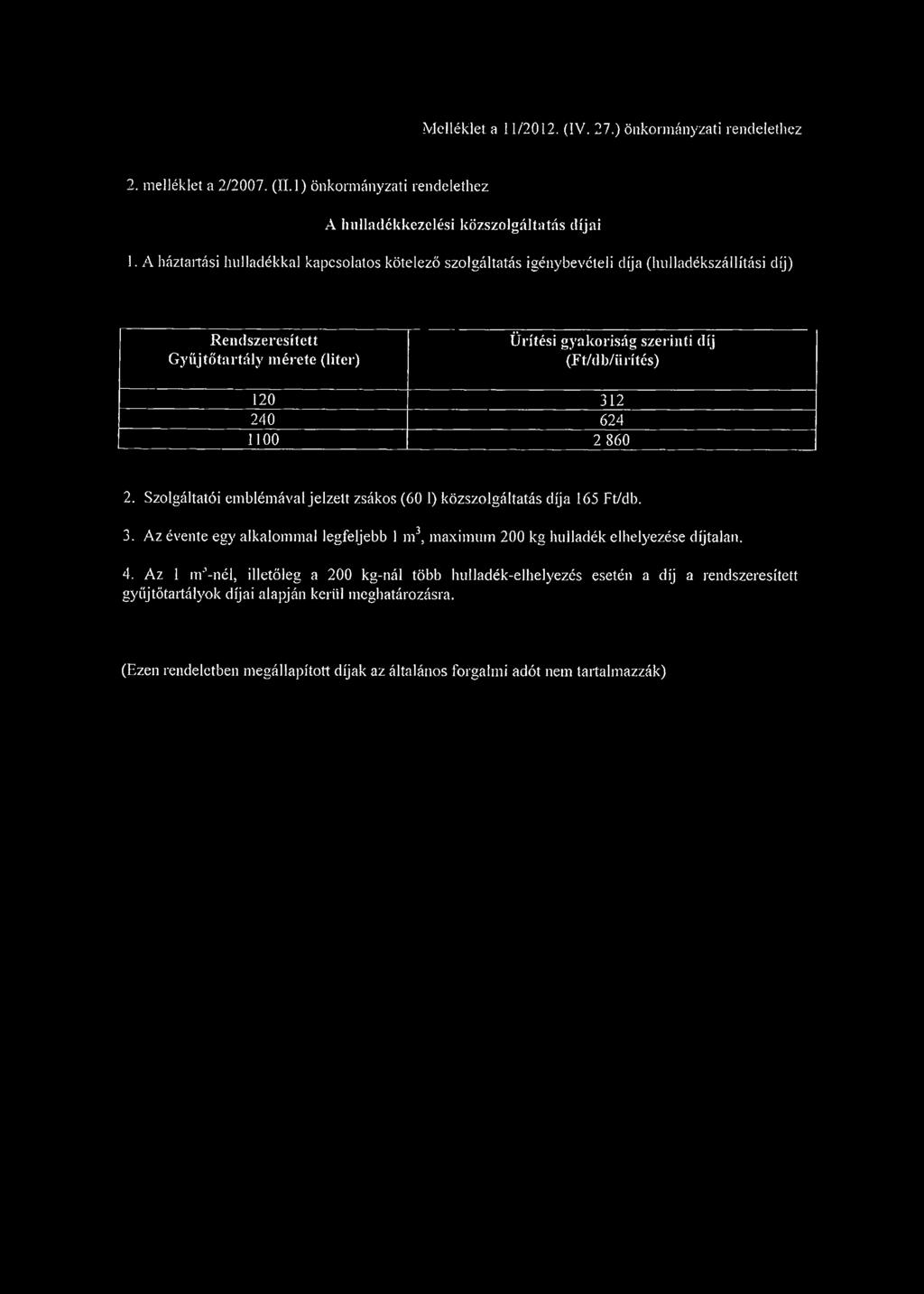 Melléklet a 11/2012. (IV. 27.) önkormányzati rendelethez

2. melléklet a 2/2007. (II.1) önkormányzati rendelethez

A hulladékkezelési közszolgáltatás díjai

1. A háztartási hulladékkal kapcsolatos kötelező szolgáltatás igénybevételi díja (hulladékszállítási díj)

| Rendszeresített Gyűjtőtartály mérete (liter) | Ürítési gyakoriság szerinti díj (Ft/db/ürítés) |
|---|---|
| 120 | 312 |
| 240 | 624 |
| 1100 | 2 860 |

2. Szolgáltatói emblémával jelzett zsákos (60 l) közszolgáltatás díja 165 Ft/db.

3. Az évente egy alkalommal legfeljebb 1 $m^3$, maximum 200 kg hulladék elhelyezése díjtalan.

4. Az 1 $m^3$-nél, illetőleg a 200 kg-nál több hulladék-elhelyezés esetén a díj a rendszeresített gyűjtőtartályok díjai alapján kerül meghatározásra.

(Ezen rendeletben megállapított díjak az általános forgalmi adót nem tartalmazzák)